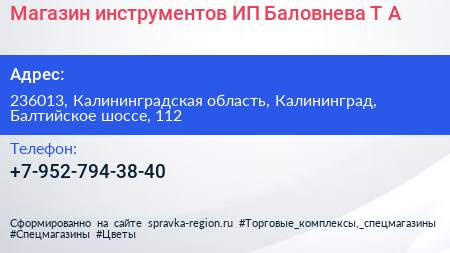 Магазин инструментов ИП Баловнева Т А

Адрес:

236013, Калининградская область, Калининград, Балтийское шоссе, 112

Телефон:

+7-952-794-38-40

Сформированно на сайте spravka-region.ru #Торговые_комплексы,_спецмагазины #Спецмагазины #Цветы